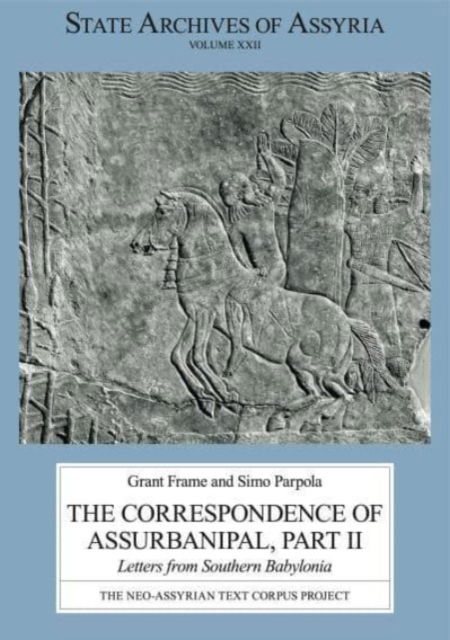 STATE ARCHIVES OF ASSYRIA
VOLUME XXII

Grant Frame and Simo Parpola

THE CORRESPONDENCE OF ASSURBANIPAL, PART II

Letters from Southern Babylonia

THE NEO-ASSYRIAN TEXT CORPUS PROJECT